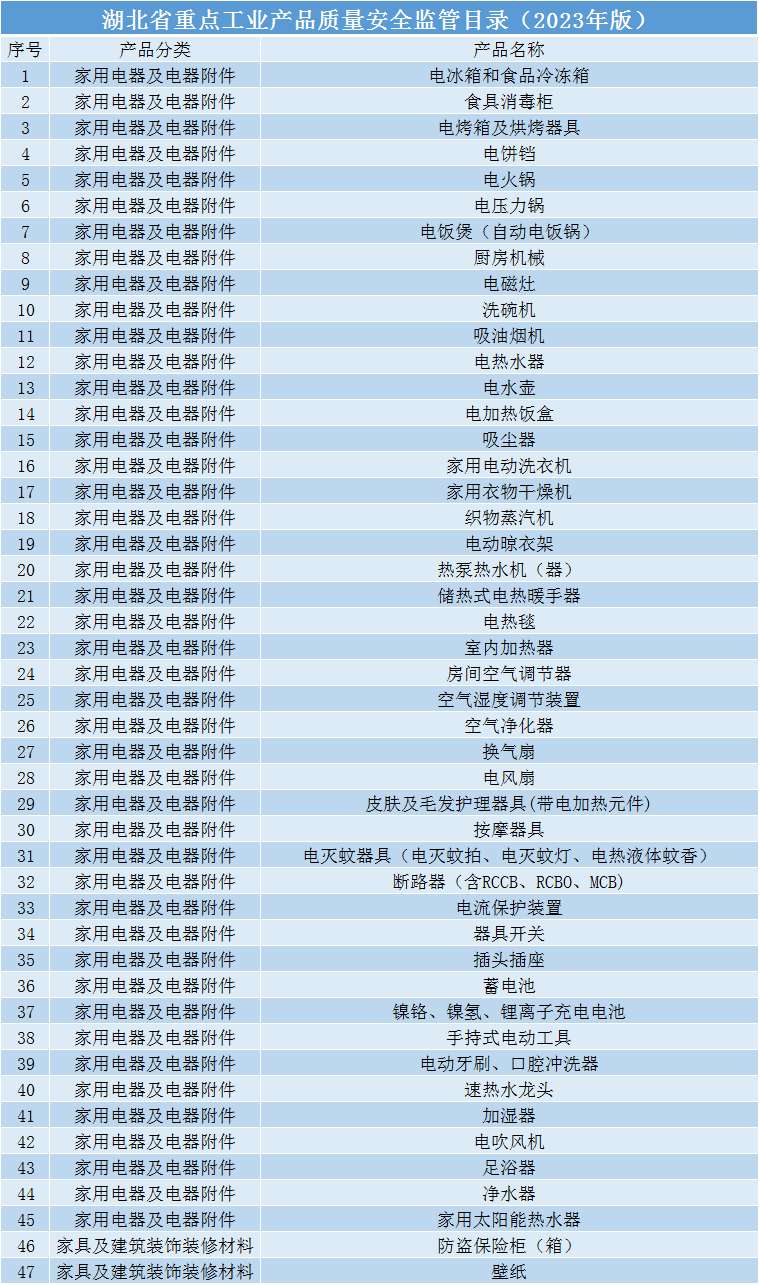 湖北省重点工业产品质量安全监管目录（2023年版）

| 序号 | 产品分类 | 产品名称 |
|---|---|---|
| 1 | 家用电器及电器附件 | 电冰箱和食品冷冻箱 |
| 2 | 家用电器及电器附件 | 食具消毒柜 |
| 3 | 家用电器及电器附件 | 电烤箱及烘烤器具 |
| 4 | 家用电器及电器附件 | 电饼铛 |
| 5 | 家用电器及电器附件 | 电火锅 |
| 6 | 家用电器及电器附件 | 电压力锅 |
| 7 | 家用电器及电器附件 | 电饭煲（自动电饭锅） |
| 8 | 家用电器及电器附件 | 厨房机械 |
| 9 | 家用电器及电器附件 | 电磁灶 |
| 10 | 家用电器及电器附件 | 洗碗机 |
| 11 | 家用电器及电器附件 | 吸油烟机 |
| 12 | 家用电器及电器附件 | 电热水器 |
| 13 | 家用电器及电器附件 | 电水壶 |
| 14 | 家用电器及电器附件 | 电加热饭盒 |
| 15 | 家用电器及电器附件 | 吸尘器 |
| 16 | 家用电器及电器附件 | 家用电动洗衣机 |
| 17 | 家用电器及电器附件 | 家用衣物干燥机 |
| 18 | 家用电器及电器附件 | 织物蒸汽机 |
| 19 | 家用电器及电器附件 | 电动晾衣架 |
| 20 | 家用电器及电器附件 | 热泵热水机（器） |
| 21 | 家用电器及电器附件 | 储热式电热暖手器 |
| 22 | 家用电器及电器附件 | 电热毯 |
| 23 | 家用电器及电器附件 | 室内加热器 |
| 24 | 家用电器及电器附件 | 房间空气调节器 |
| 25 | 家用电器及电器附件 | 空气湿度调节装置 |
| 26 | 家用电器及电器附件 | 空气净化器 |
| 27 | 家用电器及电器附件 | 换气扇 |
| 28 | 家用电器及电器附件 | 电风扇 |
| 29 | 家用电器及电器附件 | 皮肤及毛发护理器具(带电加热元件) |
| 30 | 家用电器及电器附件 | 按摩器具 |
| 31 | 家用电器及电器附件 | 电灭蚊器具（电灭蚊拍、电灭蚊灯、电热液体蚊香） |
| 32 | 家用电器及电器附件 | 断路器（含RCCB、RCBO、MCB） |
| 33 | 家用电器及电器附件 | 电流保护装置 |
| 34 | 家用电器及电器附件 | 器具开关 |
| 35 | 家用电器及电器附件 | 插头插座 |
| 36 | 家用电器及电器附件 | 蓄电池 |
| 37 | 家用电器及电器附件 | 镍铬、镍氢、锂离子充电电池 |
| 38 | 家用电器及电器附件 | 手持式电动工具 |
| 39 | 家用电器及电器附件 | 电动牙刷、口腔冲洗器 |
| 40 | 家用电器及电器附件 | 速热水龙头 |
| 41 | 家用电器及电器附件 | 加湿器 |
| 42 | 家用电器及电器附件 | 电吹风机 |
| 43 | 家用电器及电器附件 | 足浴器 |
| 44 | 家用电器及电器附件 | 净水器 |
| 45 | 家用电器及电器附件 | 家用太阳能热水器 |
| 46 | 家具及建筑装饰装修材料 | 防盗保险柜（箱） |
| 47 | 家具及建筑装饰装修材料 | 壁纸 |